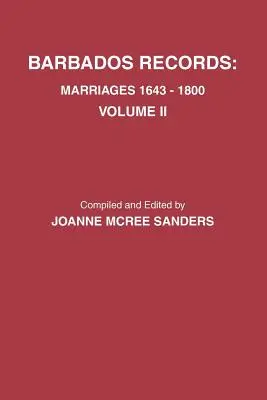 BARBADOS RECORDS:
MARRIAGES 1643 - 1800
VOLUME II

Compiled and Edited by
JOANNE MCREE SANDERS